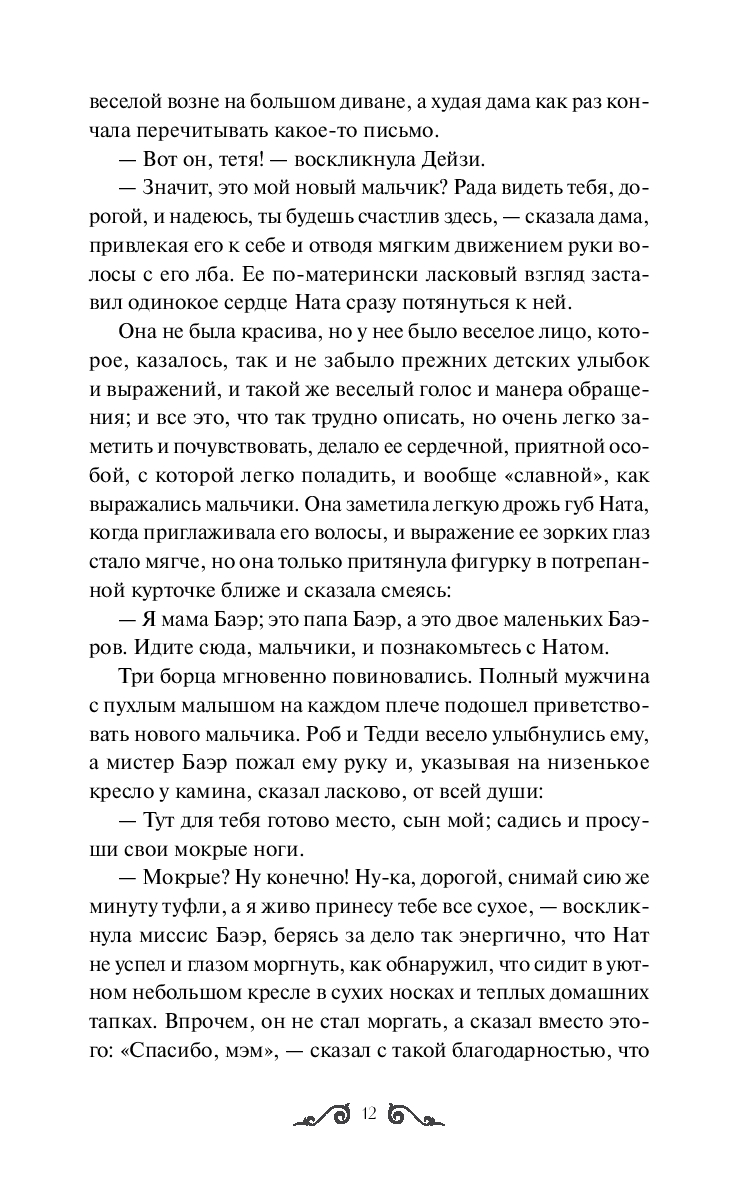 веселой возне на большом диване, а худая дама как раз кончала перечитывать какое-то письмо.

— Вот он, тетя! — воскликнула Дейзи.

— Значит, это мой новый мальчик? Рада видеть тебя, дорогой, и надеюсь, ты будешь счастлив здесь, — сказала дама, привлекая его к себе и отводя мягким движением руки волосы с его лба. Ее по-матерински ласковый взгляд заставил одинокое сердце Ната сразу потянуться к ней.

Она не была красива, но у нее было веселое лицо, которое, казалось, так и не забыло прежних детских улыбок и выражений, и такой же веселый голос и манера обращения; и все это, что так трудно описать, но очень легко заметить и почувствовать, делало ее сердечной, приятной особой, с которой легко поладить, и вообще «славной», как выражались мальчики. Она заметила легкую дрожь губ Ната, когда приглаживала его волосы, и выражение ее зорких глаз стало мягче, но она только притянула фигурку в потрепанной курточке ближе и сказала смеясь:

— Я мама Баэр; это папа Баэр, а это двое маленьких Баэров. Идите сюда, мальчики, и познакомьтесь с Натом.

Три борца мгновенно повиновались. Полный мужчина с пухлым малышом на каждом плече подошел приветствовать нового мальчика. Роб и Тедди весело улыбнулись ему, а мистер Баэр пожал ему руку и, указывая на низенькое кресло у камина, сказал ласково, от всей души:

— Тут для тебя готово место, сын мой; садись и просуши свои мокрые ноги.

— Мокрые? Ну конечно! Ну-ка, дорогой, снимай сию же минуту туфли, а я живо принесу тебе все сухое, — воскликнула миссис Баэр, берясь за дело так энергично, что Нат не успел и глазом моргнуть, как обнаружил, что сидит в уютном небольшом кресле в сухих носках и теплых домашних тапках. Впрочем, он не стал моргать, а сказал вместо этого: «Спасибо, мэм», — сказал с такой благодарностью, что

12